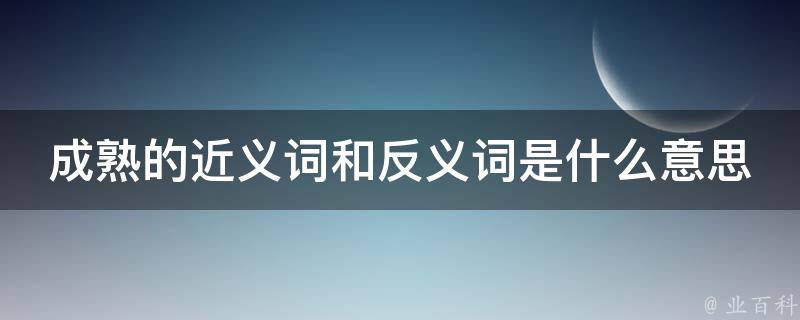 成熟的近义词和反义词是什么意思

@ 业百科